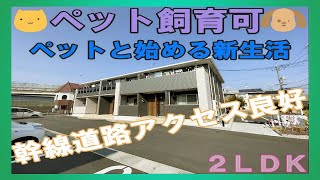 ペット飼育可

ペットと始める新生活

幹線道路アクセス良好

２ＬＤＫ